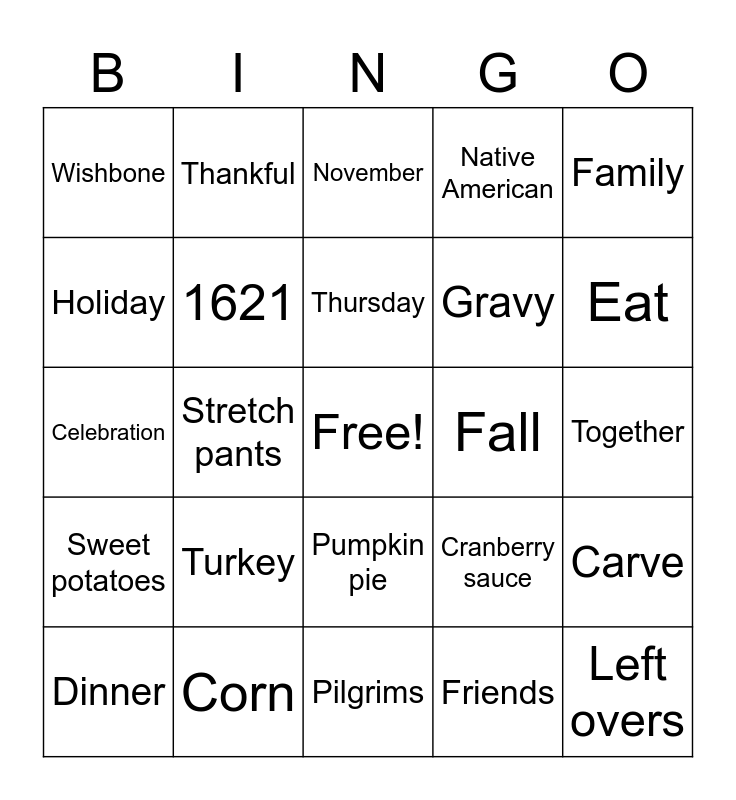 | B | I | N | G | O |
|---|---|---|---|---|
| Wishbone | Thankful | November | Native American | Family |
| Holiday | 1621 | Thursday | Gravy | Eat |
| Celebration | Stretch pants | Free! | Fall | Together |
| Sweet potatoes | Turkey | Pumpkin pie | Cranberry sauce | Carve |
| Dinner | Corn | Pilgrims | Friends | Left overs |